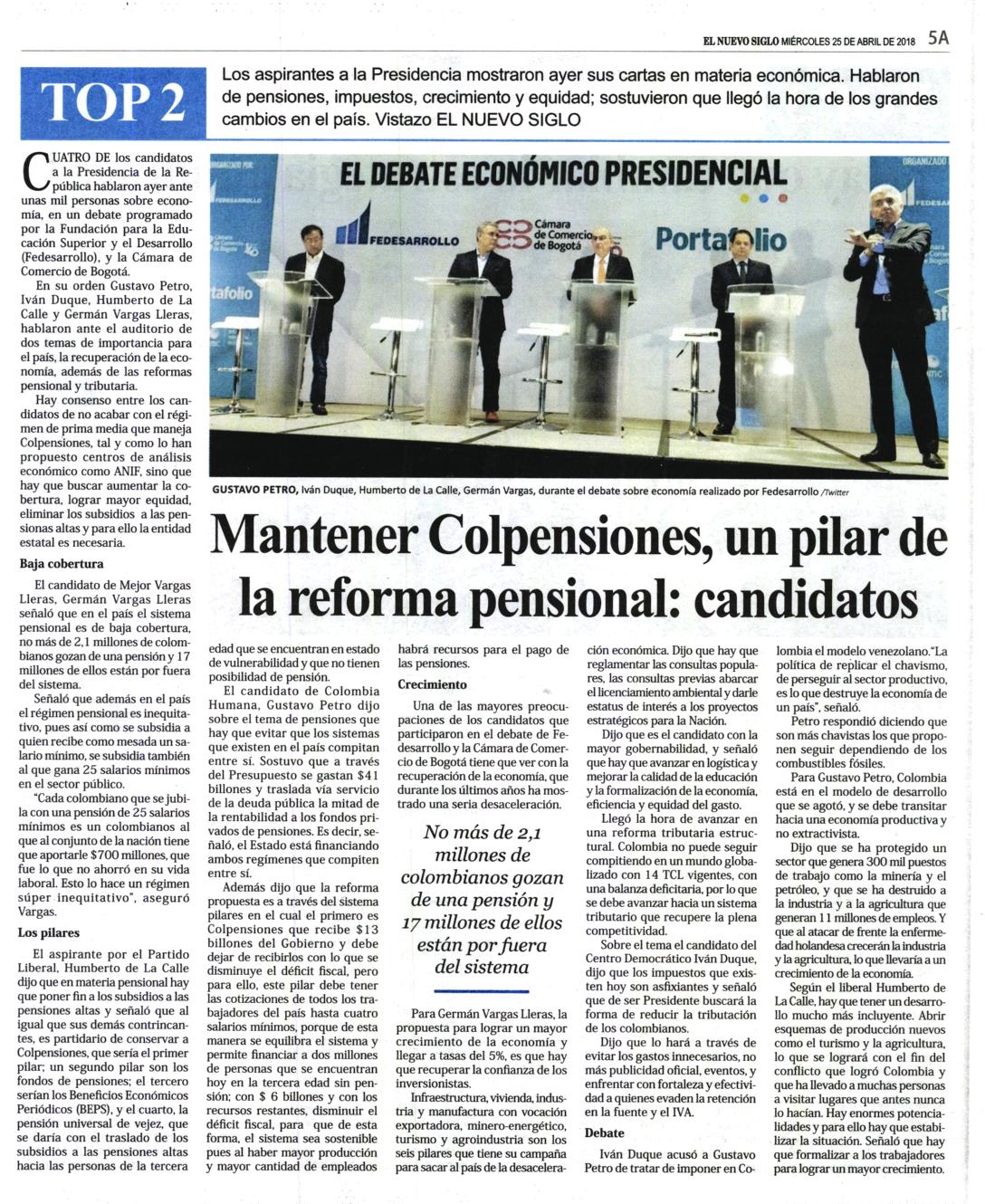 EL NUEVO SIGLO MIÉRCOLES 25 DE ABRIL DE 2018 5A

TOP 2

Los aspirantes a la Presidencia mostraron ayer sus cartas en materia económica. Hablaron de pensiones, impuestos, crecimiento y equidad; sostuvieron que llegó la hora de los grandes cambios en el país. Vistazo EL NUEVO SIGLO

EL DEBATE ECONÓMICO PRESIDENCIAL

FEDESARROLLO

Cámara de Comercio de Bogotá

Portafolio

GUSTAVO PETRO, Iván Duque, Humberto de La Calle, Germán Vargas, durante el debate sobre economía realizado por Fedesarrollo /Twitter

Mantener Colpensiones, un pilar de la reforma pensional: candidatos

CUATRO DE los candidatos a la Presidencia de la República hablaron ayer ante unas mil personas sobre economía, en un debate programado por la Fundación para la Educación Superior y el Desarrollo (Fedesarrollo), y la Cámara de Comercio de Bogotá.

En su orden Gustavo Petro, Iván Duque, Humberto de La Calle y Germán Vargas Lleras, hablaron ante el auditorio de dos temas de importancia para el país, la recuperación de la economía, además de las reformas pensional y tributaria.

Hay consenso entre los candidatos de no acabar con el régimen de prima media que maneja Colpensiones, tal y como lo han propuesto centros de análisis económico como ANIF, sino que hay que buscar aumentar la cobertura, lograr mayor equidad, eliminar los subsidios a las pensionas altas y para ello la entidad estatal es necesaria.

Baja cobertura

El candidato de Mejor Vargas Lleras, Germán Vargas Lleras señaló que en el país el sistema pensional es de baja cobertura, no más de 2,1 millones de colombianos gozan de una pensión y 17 millones de ellos están por fuera del sistema.

Señaló que además en el país el régimen pensional es inequitativo, pues así como se subsidia a quien recibe como mesada un salario mínimo, se subsidia también al que gana 25 salarios mínimos en el sector público.

"Cada colombiano que se jubila con una pensión de 25 salarios mínimos es un colombianos al que al conjunto de la nación tiene que aportarle $700 millones, que fue lo que no ahorró en su vida laboral. Esto lo hace un régimen súper inequitativo", aseguró Vargas.

Los pilares

El aspirante por el Partido Liberal, Humberto de La Calle dijo que en materia pensional hay que poner fin a los subsidios a las pensiones altas y señaló que al igual que sus demás contrincantes, es partidario de conservar a Colpensiones, que sería el primer pilar; un segundo pilar son los fondos de pensiones; el tercero serían los Beneficios Económicos Periódicos (BEPS), y el cuarto, la pensión universal de vejez, que se daría con el traslado de los subsidios a las pensiones altas hacia las personas de la tercera edad que se encuentran en estado de vulnerabilidad y que no tienen posibilidad de pensión.

El candidato de Colombia Humana, Gustavo Petro dijo sobre el tema de pensiones que hay que evitar que los sistemas que existen en el país compitan entre sí. Sostuvo que a través del Presupuesto se gastan $41 billones y traslada vía servicio de la deuda pública la mitad de la rentabilidad a los fondos privados de pensiones. Es decir, señaló, el Estado está financiando ambos regímenes que compiten entre sí.

Además dijo que la reforma propuesta es a través del sistema pilares en el cual el primero es Colpensiones que recibe $13 billones del Gobierno y debe dejar de recibirlos con lo que se disminuye el déficit fiscal, pero para ello, este pilar debe tener las cotizaciones de todos los trabajadores del país hasta cuatro salarios mínimos, porque de esta manera se equilibra el sistema y permite financiar a dos millones de personas que se encuentran hoy en la tercera edad sin pensión; con $ 6 billones y con los recursos restantes, disminuir el déficit fiscal, para que de esta forma, el sistema sea sostenible pues al haber mayor producción y mayor cantidad de empleados habrá recursos para el pago de las pensiones.

Crecimiento

Una de las mayores preocupaciones de los candidatos que participaron en el debate de Fedesarrollo y la Cámara de Comercio de Bogotá tiene que ver con la recuperación de la economía, que durante los últimos años ha mostrado una seria desaceleración.

No más de 2,1 millones de colombianos gozan de una pensión y 17 millones de ellos están por fuera del sistema

Para Germán Vargas Lleras, la propuesta para lograr un mayor crecimiento de la economía y llegar a tasas del 5%, es que hay que recuperar la confianza de los inversionistas.

Infraestructura, vivienda, industria y manufactura con vocación exportadora, minero-energético, turismo y agroindustria son los seis pilares que tiene su campaña para sacar al país de la desaceleración económica. Dijo que hay que reglamentar las consultas populares, las consultas previas abarcar el licenciamiento ambiental y darle estatus de interés a los proyectos estratégicos para la Nación.

Dijo que es el candidato con la mayor gobernabilidad, y señaló que hay que avanzar en logística y mejorar la calidad de la educación y la formalización de la economía, eficiencia y equidad del gasto.

Llegó la hora de avanzar en una reforma tributaria estructural. Colombia no puede seguir compitiendo en un mundo globalizado con 14 TCL vigentes, con una balanza deficitaria, por lo que se debe avanzar hacia un sistema tributario que recupere la plena competitividad.

Sobre el tema el candidato del Centro Democrático Iván Duque, dijo que los impuestos que existen hoy son asfixiantes y señaló que de ser Presidente buscará la forma de reducir la tributación de los colombianos.

Dijo que lo hará a través de evitar los gastos innecesarios, no más publicidad oficial, eventos, y enfrentar con fortaleza y efectividad a quienes evaden la retención en la fuente y el IVA.

Debate

Iván Duque acusó a Gustavo Petro de tratar de imponer en Colombia el modelo venezolano."La política de replicar el chavismo, de perseguir al sector productivo, es lo que destruye la economía de un país", señaló.

Petro respondió diciendo que son más chavistas los que proponen seguir dependiendo de los combustibles fósiles.

Para Gustavo Petro, Colombia está en el modelo de desarrollo que se agotó, y se debe transitar hacia una economía productiva y no extractivista.

Dijo que se ha protegido un sector que genera 300 mil puestos de trabajo como la minería y el petróleo, y que se ha destruido a la industria y a la agricultura que generan 11 millones de empleos. Y que al atacar de frente la enfermedad holandesa crecerán la industria y la agricultura, lo que llevaría a un crecimiento de la economía.

Según el liberal Humberto de La Calle, hay que tener un desarrollo mucho más incluyente. Abrir esquemas de producción nuevos como el turismo y la agricultura, lo que se logrará con el fin del conflicto que logró Colombia y que ha llevado a muchas personas a visitar lugares que antes nunca lo hacían. Hay enormes potencialidades y para ello hay que estabilizar la situación. Señaló que hay que formalizar a los trabajadores para lograr un mayor crecimiento.